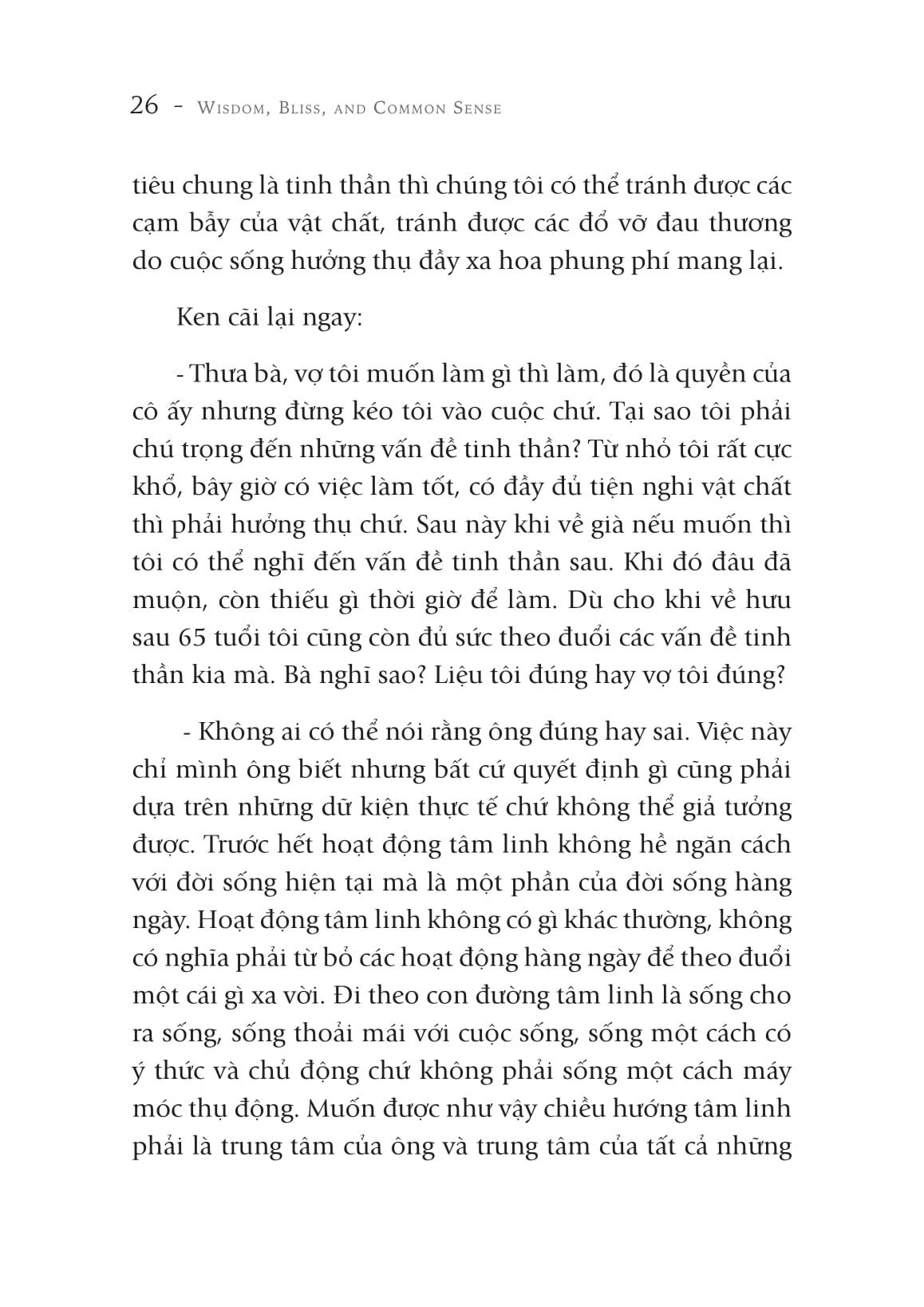 26 - Wisdom, Bliss, and Common Sense

tiêu chung là tinh thần thì chúng tôi có thể tránh được các cạm bẫy của vật chất, tránh được các đổ vỡ đau thương do cuộc sống hưởng thụ đầy xa hoa phung phí mang lại.

Ken cãi lại ngay:

- Thưa bà, vợ tôi muốn làm gì thì làm, đó là quyền của cô ấy nhưng đừng kéo tôi vào cuộc chứ. Tại sao tôi phải chú trọng đến những vấn đề tinh thần? Từ nhỏ tôi rất cực khổ, bây giờ có việc làm tốt, có đầy đủ tiện nghi vật chất thì phải hưởng thụ chứ. Sau này khi về già nếu muốn thì tôi có thể nghĩ đến vấn đề tinh thần sau. Khi đó đâu đã muộn, còn thiếu gì thời giờ để làm. Dù cho khi về hưu sau 65 tuổi tôi cũng còn đủ sức theo đuổi các vấn đề tinh thần kia mà. Bà nghĩ sao? Liệu tôi đúng hay vợ tôi đúng?

- Không ai có thể nói rằng ông đúng hay sai. Việc này chỉ mình ông biết nhưng bất cứ quyết định gì cũng phải dựa trên những dữ kiện thực tế chứ không thể giả tưởng được. Trước hết hoạt động tâm linh không hề ngăn cách với đời sống hiện tại mà là một phần của đời sống hàng ngày. Hoạt động tâm linh không có gì khác thường, không có nghĩa phải từ bỏ các hoạt động hàng ngày để theo đuổi một cái gì xa vời. Đi theo con đường tâm linh là sống cho ra sống, sống thoải mái với cuộc sống, sống một cách có ý thức và chủ động chứ không phải sống một cách máy móc thụ động. Muốn được như vậy chiều hướng tâm linh phải là trung tâm của ông và trung tâm của tất cả những